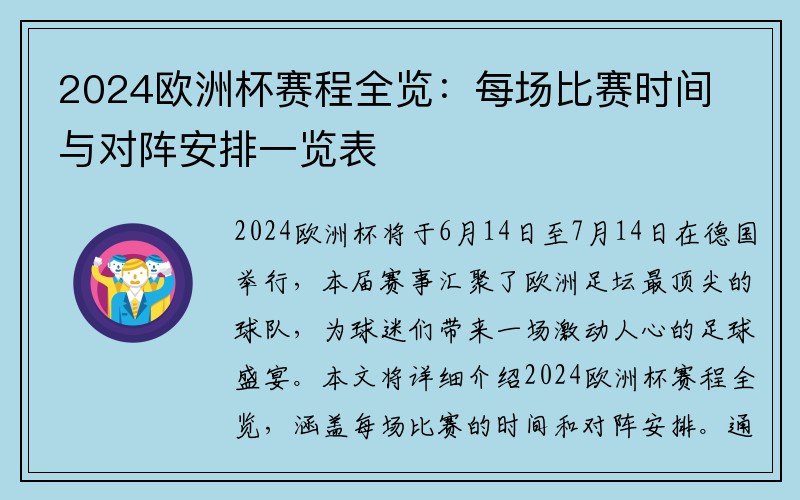 2024欧洲杯赛程全览：每场比赛时间与对阵安排一览表

2024欧洲杯将于6月14日至7月14日在德国举行，本届赛事汇聚了欧洲足坛最顶尖的球队，为球迷们带来一场激动人心的足球盛宴。本文将详细介绍2024欧洲杯赛程全览，涵盖每场比赛的时间和对阵安排。通